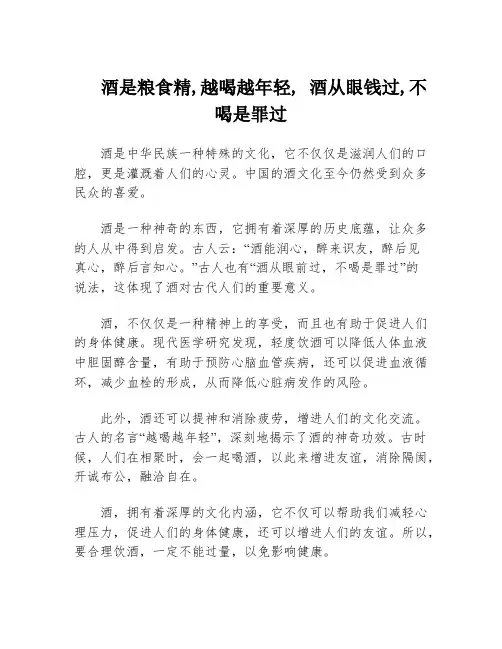 酒是粮食精,越喝越年轻, 酒从眼钱过,不喝是罪过

酒是中华民族一种特殊的文化,它不仅仅是滋润人们的口腔,更是灌溉着人们的心灵。中国的酒文化至今仍然受到众多民众的喜爱。

酒是一种神奇的东西,它拥有着深厚的历史底蕴,让众多的人从中得到启发。古人云:“酒能润心,醉来识友,醉后见真心,醉后言知心。”古人也有“酒从眼前过,不喝是罪过”的说法,这体现了酒对古代人们的重要意义。

酒,不仅仅是一种精神上的享受,而且也有助于促进人们的身体健康。现代医学研究发现,轻度饮酒可以降低人体血液中胆固醇含量,有助于预防心脑血管疾病,还可以促进血液循环,减少血栓的形成,从而降低心脏病发作的风险。

此外,酒还可以提神和消除疲劳,增进人们的文化交流。古人的名言“越喝越年轻”,深刻地揭示了酒的神奇功效。古时候,人们在相聚时,会一起喝酒,以此来增进友谊,消除隔阂,开诚布公,融洽自在。

酒,拥有着深厚的文化内涵,它不仅可以帮助我们减轻心理压力,促进人们的身体健康,还可以增进人们的友谊。所以,要合理饮酒,一定不能过量,以免影响健康。